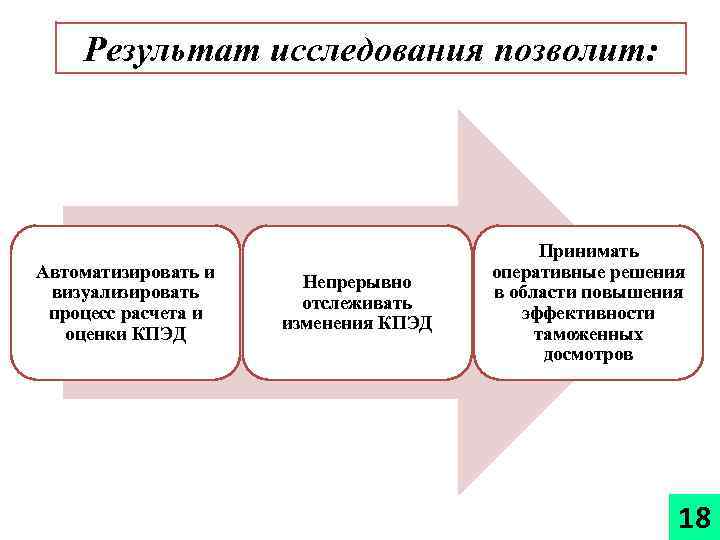 Результат исследования позволит:

Автоматизировать и визуализировать процесс расчета и оценки КПЭД

Непрерывно отслеживать изменения КПЭД

Принимать оперативные решения в области повышения эффективности таможенных досмотров

18